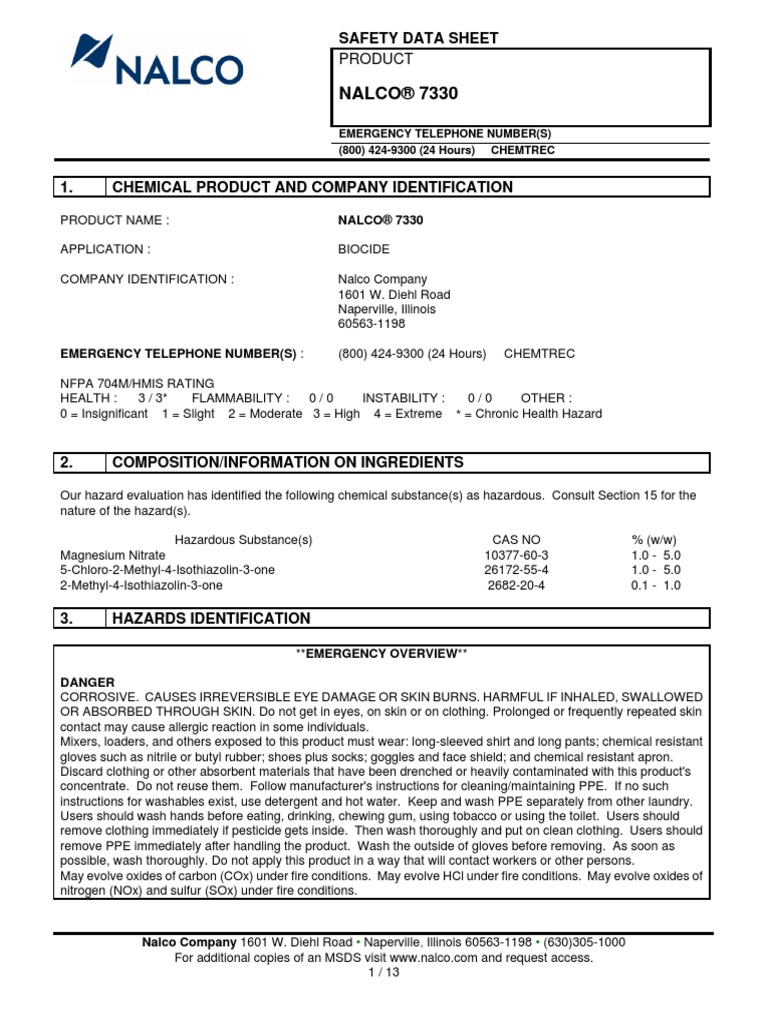 NALCO

SAFETY DATA SHEET

PRODUCT

NALCO® 7330

EMERGENCY TELEPHONE NUMBER(S)
(800) 424-9300 (24 Hours) CHEMTREC

1. CHEMICAL PRODUCT AND COMPANY IDENTIFICATION

PRODUCT NAME : NALCO® 7330

APPLICATION : BIOCIDE

COMPANY IDENTIFICATION : Nalco Company
1601 W. Diehl Road
Naperville, Illinois
60563-1198

EMERGENCY TELEPHONE NUMBER(S) : (800) 424-9300 (24 Hours) CHEMTREC

NFPA 704M/HMIS RATING
HEALTH : 3 / 3* FLAMMABILITY : 0 / 0 INSTABILITY : 0 / 0 OTHER :
0 = Insignificant 1 = Slight 2 = Moderate 3 = High 4 = Extreme * = Chronic Health Hazard

2. COMPOSITION/INFORMATION ON INGREDIENTS

Our hazard evaluation has identified the following chemical substance(s) as hazardous. Consult Section 15 for the nature of the hazard(s).

| Hazardous Substance(s) | CAS NO | % (w/w) |
|---|---|---|
| Magnesium Nitrate | 10377-60-3 | 1.0 - 5.0 |
| 5-Chloro-2-Methyl-4-Isothiazolin-3-one | 26172-55-4 | 1.0 - 5.0 |
| 2-Methyl-4-Isothiazolin-3-one | 2682-20-4 | 0.1 - 1.0 |

3. HAZARDS IDENTIFICATION

**EMERGENCY OVERVIEW**

DANGER
CORROSIVE. CAUSES IRREVERSIBLE EYE DAMAGE OR SKIN BURNS. HARMFUL IF INHALED, SWALLOWED OR ABSORBED THROUGH SKIN. Do not get in eyes, on skin or on clothing. Prolonged or frequently repeated skin contact may cause allergic reaction in some individuals.
Mixers, loaders, and others exposed to this product must wear: long-sleeved shirt and long pants; chemical resistant gloves such as nitrile or butyl rubber; shoes plus socks; goggles and face shield; and chemical resistant apron. Discard clothing or other absorbent materials that have been drenched or heavily contaminated with this product's concentrate. Do not reuse them. Follow manufacturer's instructions for cleaning/maintaining PPE. If no such instructions for washables exist, use detergent and hot water. Keep and wash PPE separately from other laundry. Users should wash hands before eating, drinking, chewing gum, using tobacco or using the toilet. Users should remove clothing immediately if pesticide gets inside. Then wash thoroughly and put on clean clothing. Users should remove PPE immediately after handling the product. Wash the outside of gloves before removing. As soon as possible, wash thoroughly. Do not apply this product in a way that will contact workers or other persons.
May evolve oxides of carbon (COx) under fire conditions. May evolve HCl under fire conditions. May evolve oxides of nitrogen (NOx) and sulfur (SOx) under fire conditions.

Nalco Company 1601 W. Diehl Road • Naperville, Illinois 60563-1198 • (630)305-1000
For additional copies of an MSDS visit www.nalco.com and request access.
1 / 13